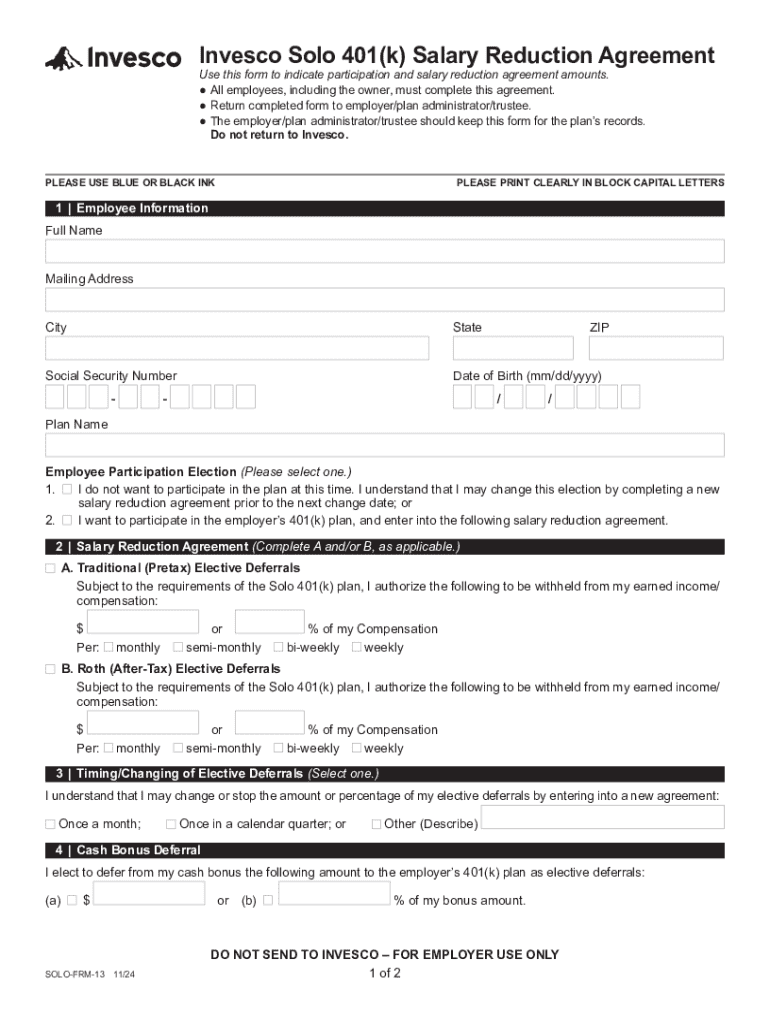 Invesco

Invesco Solo 401(k) Salary Reduction Agreement

Use this form to indicate participation and salary reduction agreement amounts.
● All employees, including the owner, must complete this agreement.
● Return completed form to employer/plan administrator/trustee.
● The employer/plan administrator/trustee should keep this form for the plan's records. Do not return to Invesco.

PLEASE USE BLUE OR BLACK INK

PLEASE PRINT CLEARLY IN BLOCK CAPITAL LETTERS

1 | Employee Information

Full Name

Mailing Address

City

State

ZIP

Social Security Number

- -

Date of Birth (mm/dd/yyyy)

/ /

Plan Name

Employee Participation Election (Please select one.)

1. ☐ I do not want to participate in the plan at this time. I understand that I may change this election by completing a new salary reduction agreement prior to the next change date; or

2. ☐ I want to participate in the employer's 401(k) plan, and enter into the following salary reduction agreement.

2 | Salary Reduction Agreement (Complete A and/or B, as applicable.)

☐ A. Traditional (Pretax) Elective Deferrals

Subject to the requirements of the Solo 401(k) plan, I authorize the following to be withheld from my earned income/compensation:

$ or % of my Compensation

Per: ☐ monthly ☐ semi-monthly ☐ bi-weekly ☐ weekly

☐ B. Roth (After-Tax) Elective Deferrals

Subject to the requirements of the Solo 401(k) plan, I authorize the following to be withheld from my earned income/compensation:

$ or % of my Compensation

Per: ☐ monthly ☐ semi-monthly ☐ bi-weekly ☐ weekly

3 | Timing/Changing of Elective Deferrals (Select one.)

I understand that I may change or stop the amount or percentage of my elective deferrals by entering into a new agreement:

☐ Once a month; ☐ Once in a calendar quarter; or ☐ Other (Describe)

4 | Cash Bonus Deferral

I elect to defer from my cash bonus the following amount to the employer's 401(k) plan as elective deferrals:

(a) ☐ $ or (b) ☐ % of my bonus amount.

DO NOT SEND TO INVESCO – FOR EMPLOYER USE ONLY

SOLO-FRM-13 11/24

1 of 2